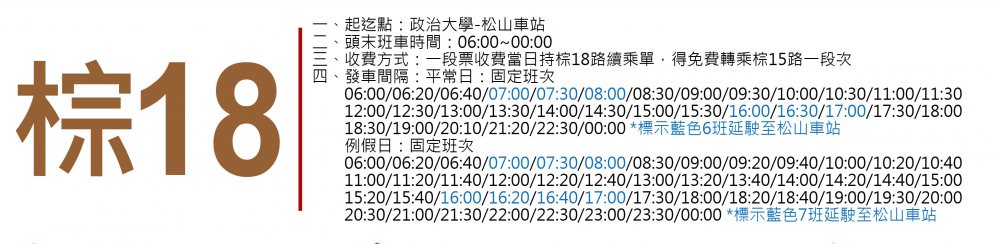 棕18

一、起迄點：政治大學-松山車站
二、頭末班車時間：06:00~00:00
三、收費方式：一段票收費當日持棕18路續乘單，得免費轉乘棕15路一段次
四、發車間隔：平常日：固定班次
06:00/06:20/06:40/07:00/07:30/08:00/08:30/09:00/09:30/10:00/10:30/11:00/11:30
12:00/12:30/13:00/13:30/14:00/14:30/15:00/15:30/16:00/16:30/17:00/17:30/18:00
18:30/19:00/20:10/21:20/22:30/00:00 *標示藍色6班延駛至松山車站
例假日：固定班次
06:00/06:20/06:40/07:00/07:30/08:00/08:30/09:00/09:20/09:40/10:00/10:20/10:40
11:00/11:20/11:40/12:00/12:20/12:40/13:00/13:20/13:40/14:00/14:20/14:40/15:00
15:20/15:40/16:00/16:20/16:40/17:00/17:30/18:00/18:20/18:40/19:00/19:30/20:00
20:30/21:00/21:30/22:00/22:30/23:00/23:30/00:00 *標示藍色7班延駛至松山車站